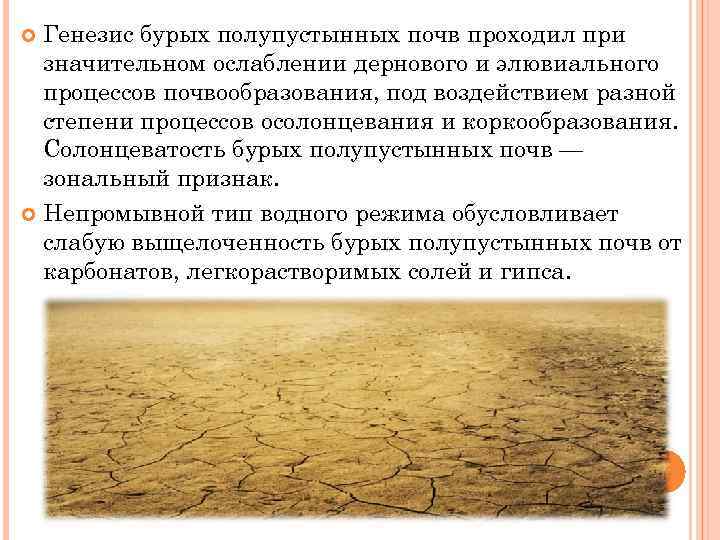 Генезис бурых полупустынных почв проходил при значительном ослаблении дернового и элювиального процессов почвообразования, под воздействием разной степени процессов осолонцевания и коркообразования. Солонцеватость бурых полупустынных почв — зональный признак.

Непромывной тип водного режима обусловливает слабую выщелоченность бурых полупустынных почв от карбонатов, легкорастворимых солей и гипса.